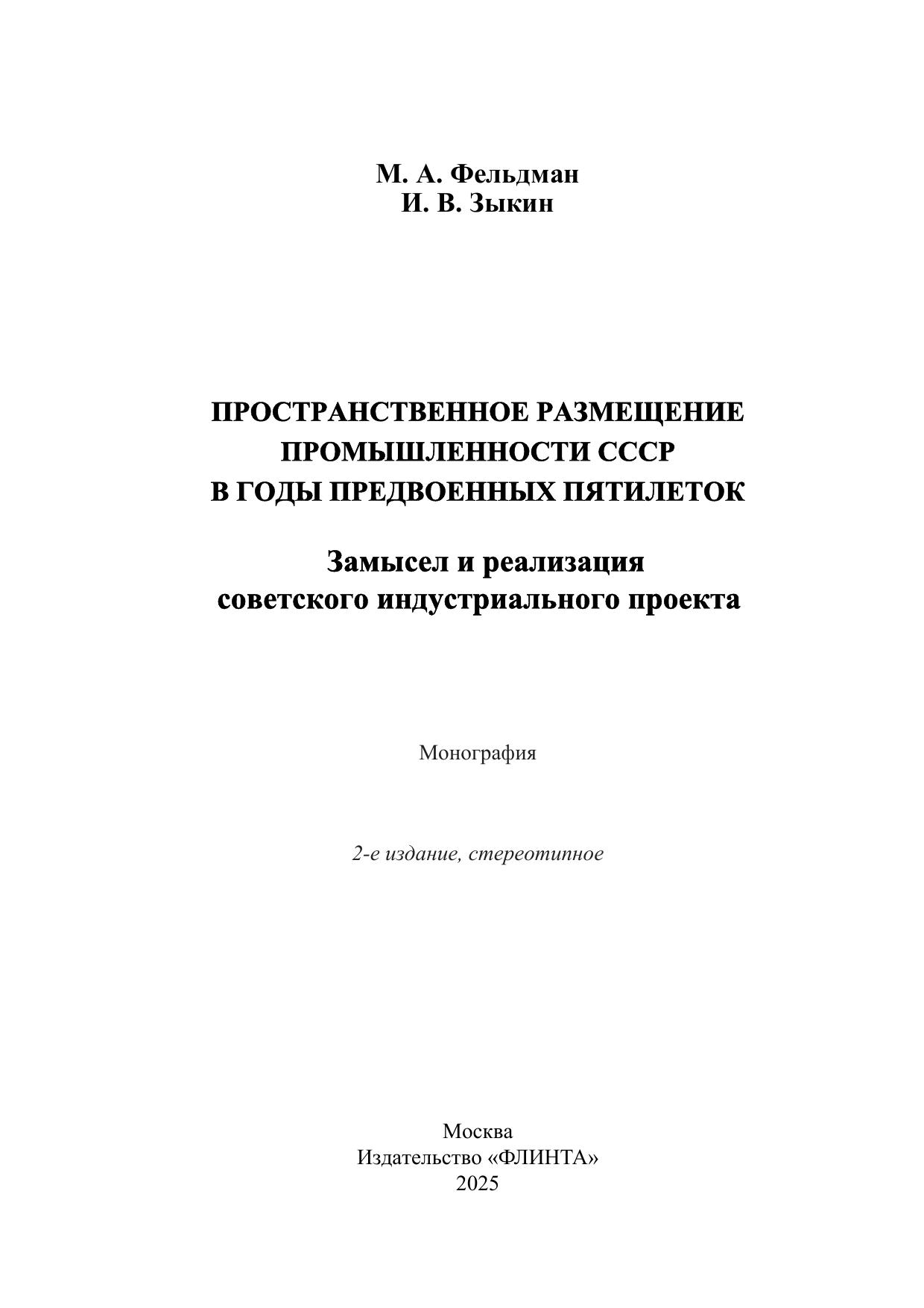 М. А. Фельдман
И. В. Зыкин

ПРОСТРАНСТВЕННОЕ РАЗМЕЩЕНИЕ ПРОМЫШЛЕННОСТИ СССР В ГОДЫ ПРЕДВОЕННЫХ ПЯТИЛЕТОК

Замысел и реализация советского индустриального проекта

Монография

2-е издание, стереотипное

Москва
Издательство «ФЛИНТА»
2025